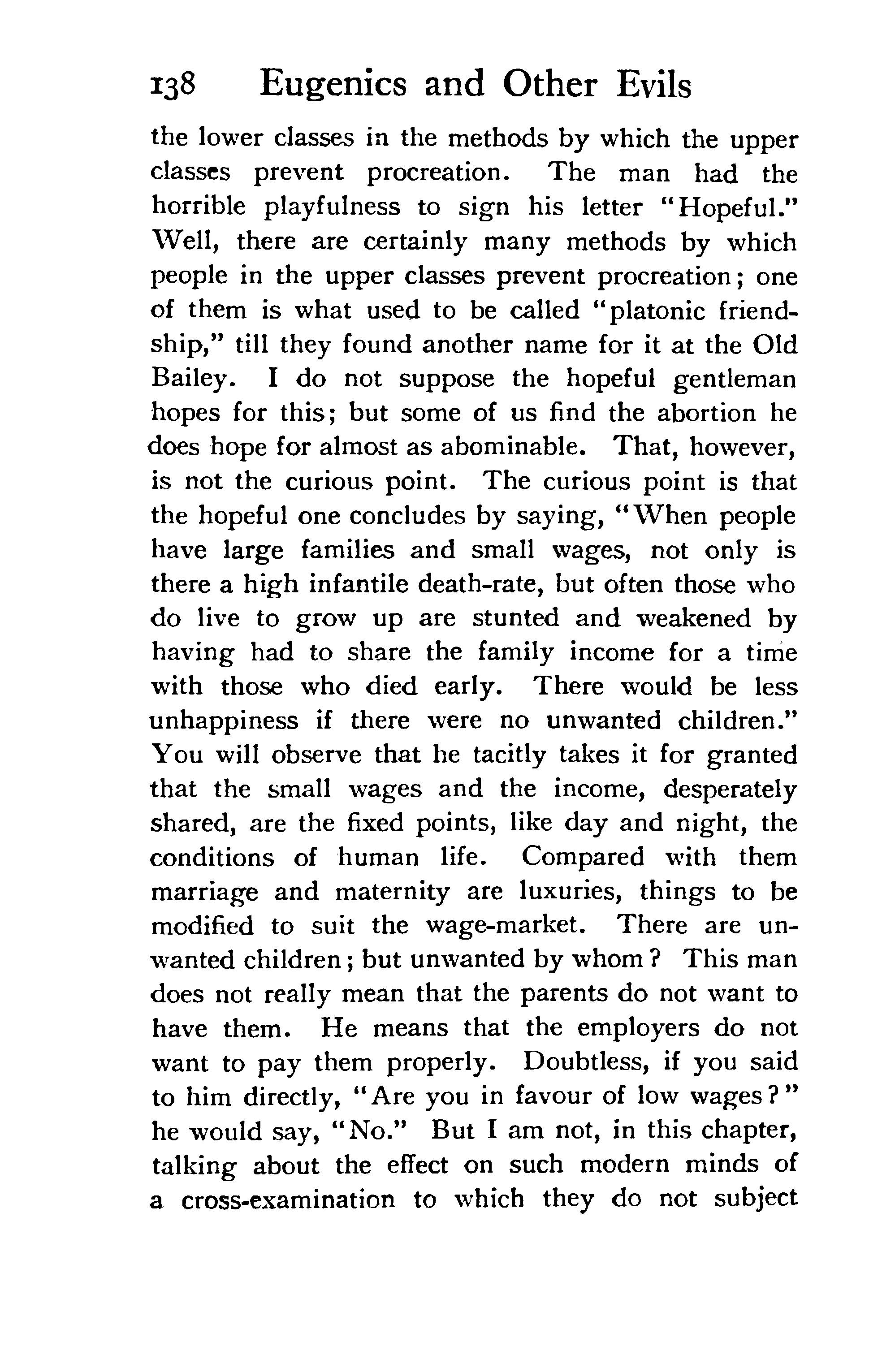 138 Eugenics and Other Evils

the lower classes in the methods by which the upper classes prevent procreation. The man had the horrible playfulness to sign his letter "Hopeful." Well, there are certainly many methods by which people in the upper classes prevent procreation; one of them is what used to be called "platonic friendship," till they found another name for it at the Old Bailey. I do not suppose the hopeful gentleman hopes for this; but some of us find the abortion he does hope for almost as abominable. That, however, is not the curious point. The curious point is that the hopeful one concludes by saying, "When people have large families and small wages, not only is there a high infantile death-rate, but often those who do live to grow up are stunted and weakened by having had to share the family income for a time with those who died early. There would be less unhappiness if there were no unwanted children." You will observe that he tacitly takes it for granted that the small wages and the income, desperately shared, are the fixed points, like day and night, the conditions of human life. Compared with them marriage and maternity are luxuries, things to be modified to suit the wage-market. There are unwanted children; but unwanted by whom? This man does not really mean that the parents do not want to have them. He means that the employers do not want to pay them properly. Doubtless, if you said to him directly, "Are you in favour of low wages?" he would say, "No." But I am not, in this chapter, talking about the effect on such modern minds of a cross-examination to which they do not subject